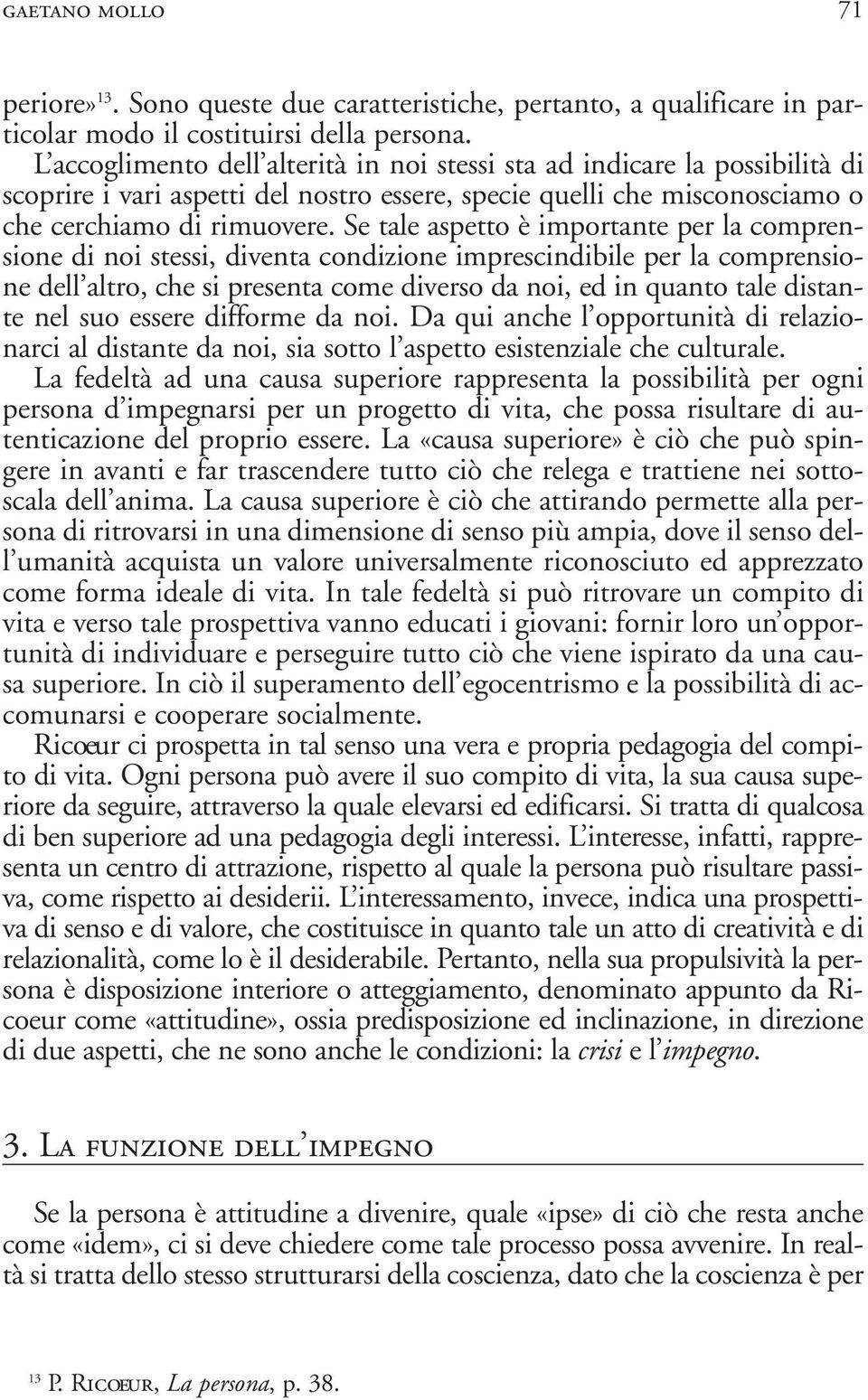 GAETANO MOLLO 71

periore»$^{13}$. Sono queste due caratteristiche, pertanto, a qualificare in particolar modo il costituirsi della persona.

L'accoglimento dell'alterità in noi stessi sta ad indicare la possibilità di scoprire i vari aspetti del nostro essere, specie quelli che misconosciamo o che cerchiamo di rimuovere. Se tale aspetto è importante per la comprensione di noi stessi, diventa condizione imprescindibile per la comprensione dell'altro, che si presenta come diverso da noi, ed in quanto tale distante nel suo essere difforme da noi. Da qui anche l'opportunità di relazionarci al distante da noi, sia sotto l'aspetto esistenziale che culturale.

La fedeltà ad una causa superiore rappresenta la possibilità per ogni persona d'impegnarsi per un progetto di vita, che possa risultare di autenticazione del proprio essere. La «causa superiore» è ciò che può spingere in avanti e far trascendere tutto ciò che relega e trattiene nei sottoscala dell'anima. La causa superiore è ciò che attirando permette alla persona di ritrovarsi in una dimensione di senso più ampia, dove il senso dell'umanità acquista un valore universalmente riconosciuto ed apprezzato come forma ideale di vita. In tale fedeltà si può ritrovare un compito di vita e verso tale prospettiva vanno educati i giovani: fornir loro un'opportunità di individuare e perseguire tutto ciò che viene ispirato da una causa superiore. In ciò il superamento dell'egocentrismo e la possibilità di accomunarsi e cooperare socialmente.

Ricœur ci prospetta in tal senso una vera e propria pedagogia del compito di vita. Ogni persona può avere il suo compito di vita, la sua causa superiore da seguire, attraverso la quale elevarsi ed edificarsi. Si tratta di qualcosa di ben superiore ad una pedagogia degli interessi. L'interesse, infatti, rappresenta un centro di attrazione, rispetto al quale la persona può risultare passiva, come rispetto ai desiderii. L'interessamento, invece, indica una prospettiva di senso e di valore, che costituisce in quanto tale un atto di creatività e di relazionalità, come lo è il desiderabile. Pertanto, nella sua propulsività la persona è disposizione interiore o atteggiamento, denominato appunto da Ricoeur come «attitudine», ossia predisposizione ed inclinazione, in direzione di due aspetti, che ne sono anche le condizioni: la crisi e l'impegno.

3. La funzione dell'impegno

Se la persona è attitudine a divenire, quale «ipse» di ciò che resta anche come «idem», ci si deve chiedere come tale processo possa avvenire. In realtà si tratta dello stesso strutturarsi della coscienza, dato che la coscienza è per

$^{13}$ P. Ricœur, La persona, p. 38.